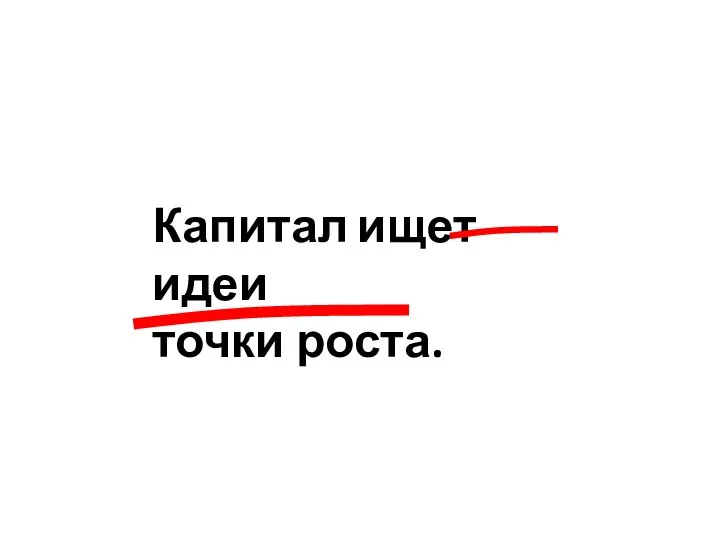 Капитал ищет
идеи
точки роста.